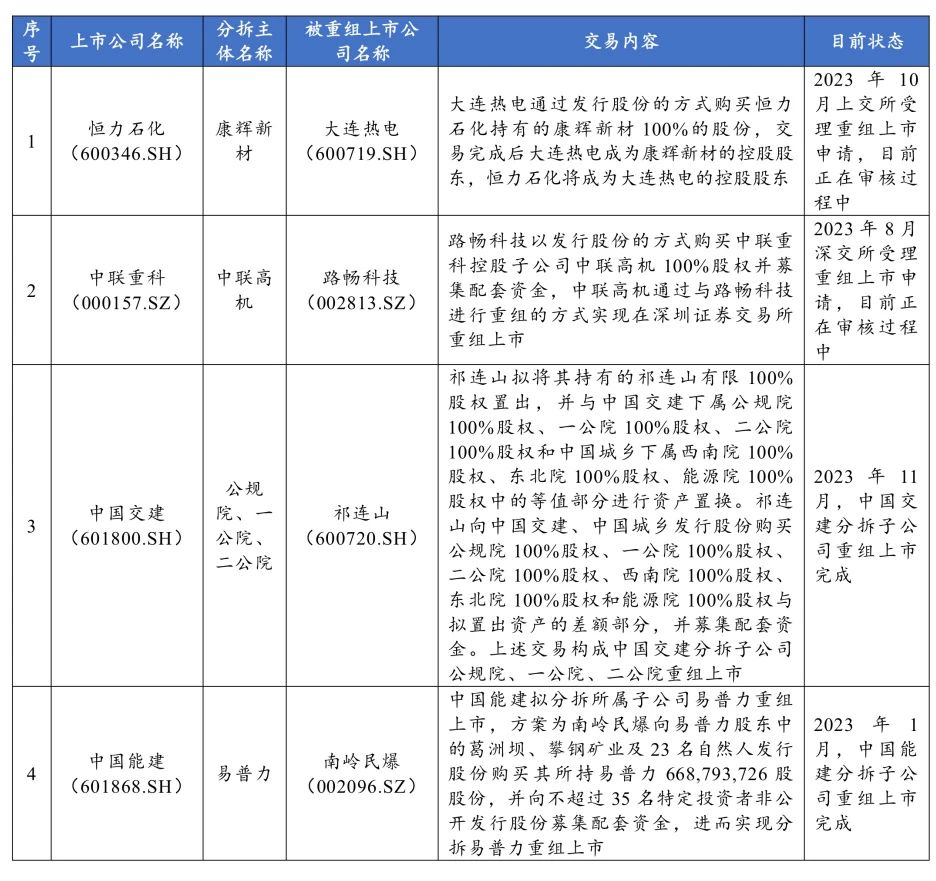 | 序号 | 上市公司名称 | 分拆主体名称 | 被重组上市公司名称 | 交易内容 | 目前状态 |
|---|---|---|---|---|---|
| 1 | 恒力石化（600346.SH） | 康辉新材 | 大连热电（600719.SH） | 大连热电通过发行股份的方式购买恒力石化持有的康辉新材100%的股份，交易完成后大连热电成为康辉新材的控股股东，恒力石化将成为大连热电的控股股东 | 2023年10月上交所受理重组上市申请，目前正在审核过程中 |
| 2 | 中联重科（000157.SZ） | 中联高机 | 路畅科技（002813.SZ） | 路畅科技以发行股份的方式购买中联重科控股子公司中联高机100%股权并募集配套资金，中联高机通过与路畅科技进行重组的方式实现在深圳证券交易所重组上市 | 2023年8月深交所受理重组上市申请，目前正在审核过程中 |
| 3 | 中国交建（601800.SH） | 公规院、一公院、二公院 | 祁连山（600720.SH） | 祁连山拟将其持有的祁连山有限100%股权置出，并与中国交建下属公规院100%股权、一公院100%股权、二公院100%股权和中国城乡下属西南院100%股权、东北院100%股权、能源院100%股权中的等值部分进行资产置换。祁连山向中国交建、中国城乡发行股份购买公规院100%股权、一公院100%股权、二公院100%股权、西南院100%股权、东北院100%股权和能源院100%股权与拟置出资产的差额部分，并募集配套资金。上述交易构成中国交建分拆子公司公规院、一公院、二公院重组上市 | 2023年11月，中国交建分拆子公司重组上市完成 |
| 4 | 中国能建（601868.SH） | 易普力 | 南岭民爆（002096.SZ） | 中国能建拟分拆所属子公司易普力重组上市，方案为南岭民爆向易普力股东中的葛洲坝、攀钢矿业及23名自然人发行股份购买其所持易普力668,793,726股股份，并向不超过35名特定投资者非公开发行股份募集配套资金，进而实现分拆易普力重组上市 | 2023年1月，中国能建分拆子公司重组上市完成 |